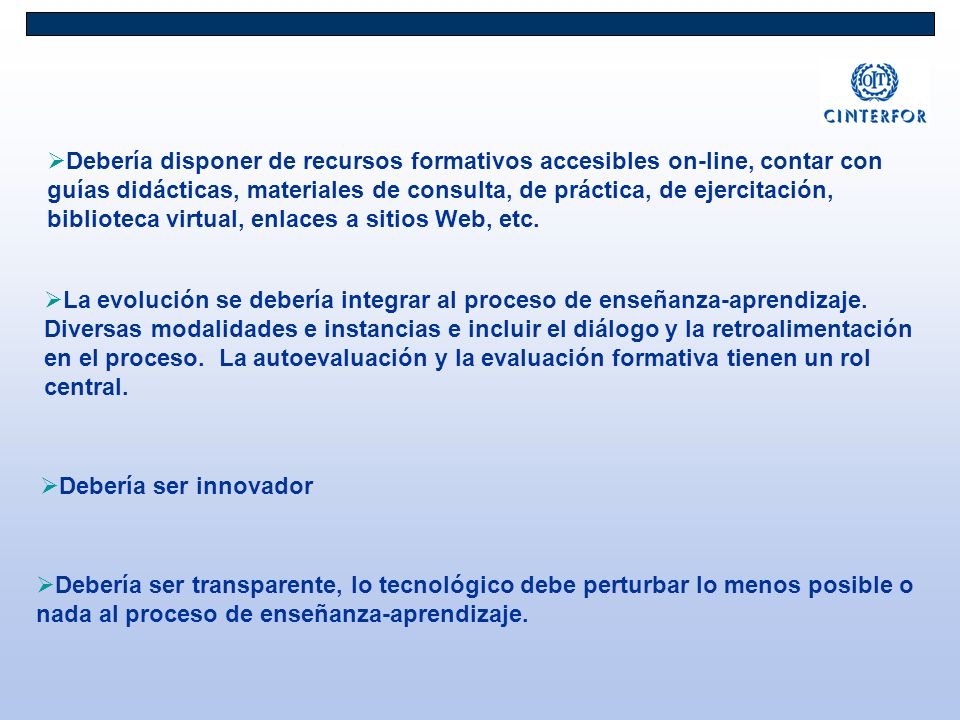 OIT
CINTERFOR

➢Debería disponer de recursos formativos accesibles on-line, contar con guías didácticas, materiales de consulta, de práctica, de ejercitación, biblioteca virtual, enlaces a sitios Web, etc.

➢La evolución se debería integrar al proceso de enseñanza-aprendizaje. Diversas modalidades e instancias e incluir el diálogo y la retroalimentación en el proceso. La autoevaluación y la evaluación formativa tienen un rol central.

➢Debería ser innovador

➢Debería ser transparente, lo tecnológico debe perturbar lo menos posible o nada al proceso de enseñanza-aprendizaje.